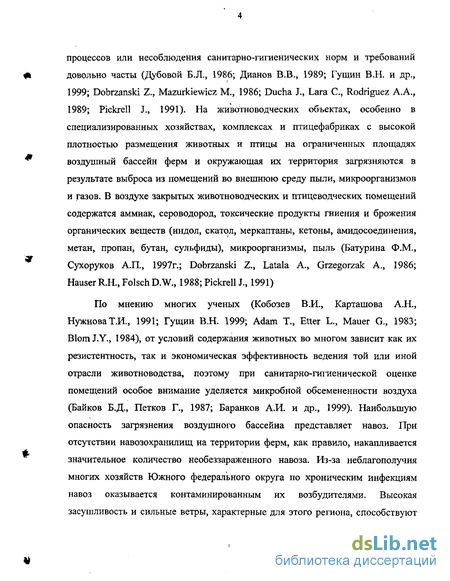 4

процессов или несоблюдения санитарно-гигиенических норм и требований довольно часты (Дубовой Б.Л., 1986; Дианов В.В., 1989; Гущин В.Н. и др., 1999; Dobrzanski Z., Mazurkiewicz M., 1986; Ducha J., Lara C., Rodriguez A.A., 1989; Pickrell J., 1991). На животноводческих объектах, особенно в специализированных хозяйствах, комплексах и птицефабриках с высокой плотностью размещения животных и птицы на ограниченных площадях воздушный бассейн ферм и окружающая их территория загрязняются в результате выброса из помещений во внешнюю среду пыли, микроорганизмов и газов. В воздухе закрытых животноводческих и птицеводческих помещений содержатся аммиак, сероводород, токсические продукты гниения и брожения органических веществ (индол, скатол, меркаптаны, кетоны, амидосоединения, метан, пропан, бутан, сульфиды), микроорганизмы, пыль (Батурина Ф.М., Сухоруков А.П., 1997г.; Dobrzanski Z., Latala A., Grzegorzak A., 1986; Hauser R.H., Folsch D.W., 1988; Pickrell J., 1991)

По мнению многих ученых (Кобозев В.И., Карташова А.Н., Нужнова Т.И., 1991; Гущин В.Н. 1999; Adam T., Etter L., Mauer G., 1983; Blom J.Y., 1984), от условий содержания животных во многом зависит как их резистентность, так и экономическая эффективность ведения той или иной отрасли животноводства, поэтому при санитарно-гигиенической оценке помещений особое внимание уделяется микробной обсемененности воздуха (Байков Б.Д., Петков Г., 1987; Баранков А.И. и др., 1999). Наибольшую опасность загрязнения воздушного бассейна представляет навоз. При отсутствии навозохранилищ на территории ферм, как правило, накапливается значительное количество необеззараженного навоза. Из-за неблагополучия многих хозяйств Южного федерального округа по хроническим инфекциям навоз оказывается контаминированным их возбудителями. Высокая засушливость и сильные ветры, характерные для этого региона, способствуют

dsLib.net
библиотека диссертаций